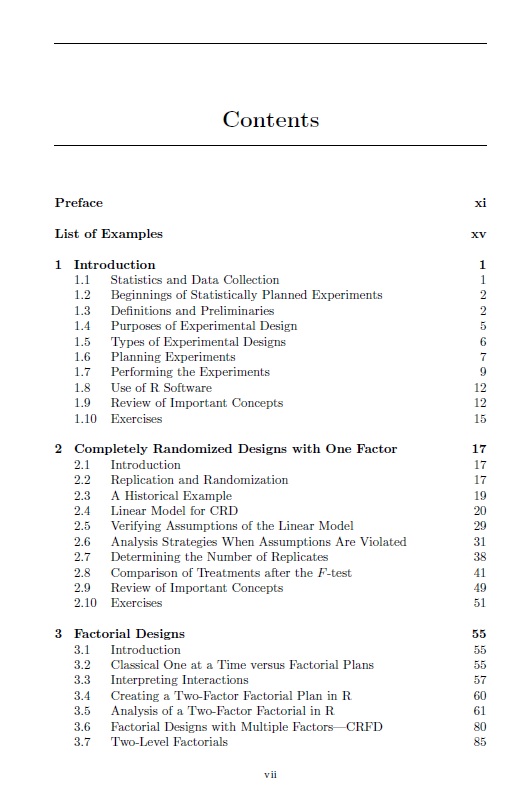 Contents

Preface xi

List of Examples xv

1 Introduction 1
1.1 Statistics and Data Collection 1
1.2 Beginnings of Statistically Planned Experiments 2
1.3 Definitions and Preliminaries 2
1.4 Purposes of Experimental Design 5
1.5 Types of Experimental Designs 6
1.6 Planning Experiments 7
1.7 Performing the Experiments 9
1.8 Use of R Software 12
1.9 Review of Important Concepts 12
1.10 Exercises 15

2 Completely Randomized Designs with One Factor 17
2.1 Introduction 17
2.2 Replication and Randomization 17
2.3 A Historical Example 19
2.4 Linear Model for CRD 20
2.5 Verifying Assumptions of the Linear Model 29
2.6 Analysis Strategies When Assumptions Are Violated 31
2.7 Determining the Number of Replicates 38
2.8 Comparison of Treatments after the $F$-test 41
2.9 Review of Important Concepts 49
2.10 Exercises 51

3 Factorial Designs 55
3.1 Introduction 55
3.2 Classical One at a Time versus Factorial Plans 55
3.3 Interpreting Interactions 57
3.4 Creating a Two-Factor Factorial Plan in R 60
3.5 Analysis of a Two-Factor Factorial in R 61
3.6 Factorial Designs with Multiple Factors—CRFD 80
3.7 Two-Level Factorials 85

vii